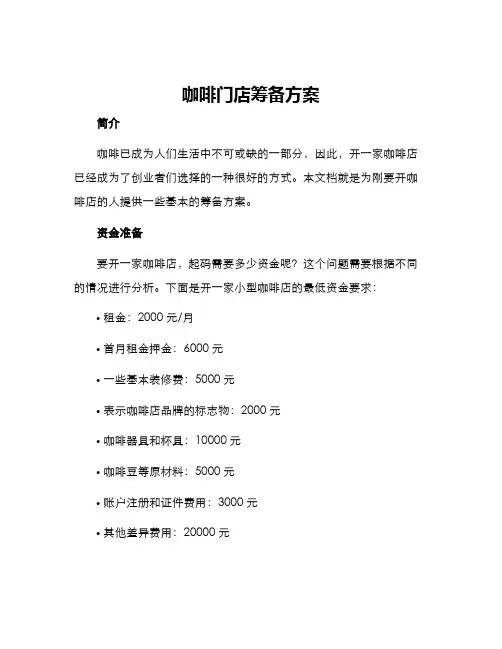 咖啡门店筹备方案

简介

咖啡已成为人们生活中不可或缺的一部分，因此，开一家咖啡店已经成为了创业者们选择的一种很好的方式。本文档就是为刚要开咖啡店的人提供一些基本的筹备方案。

资金准备

要开一家咖啡店，起码需要多少资金呢？这个问题需要根据不同的情况进行分析。下面是开一家小型咖啡店的最低资金要求：

• 租金：2000 元/月

• 首月租金押金：6000 元

• 一些基本装修费：5000 元

• 表示咖啡店品牌的标志物：2000 元

• 咖啡器具和杯具：10000 元

• 咖啡豆等原材料：5000 元

• 账户注册和证件费用：3000 元

• 其他差异费用：20000 元